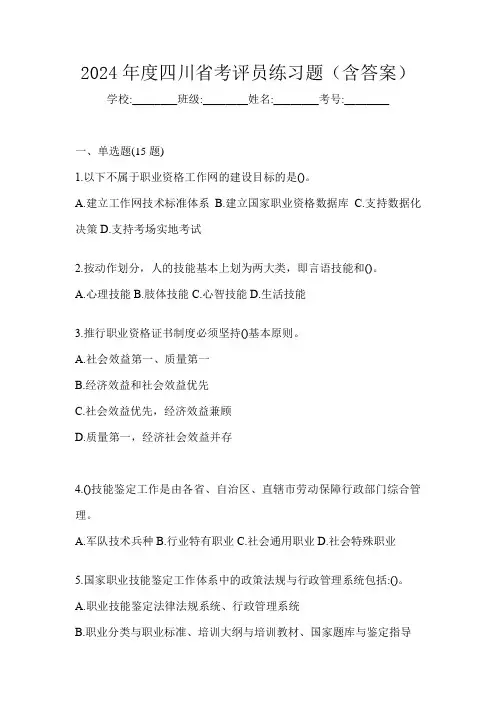 2024 年度四川省考评员练习题（含答案）

学校:________班级:________姓名:________考号:________

一、单选题(15 题)

1.以下不属于职业资格工作网的建设目标的是()。

A.建立工作网技术标准体系 B.建立国家职业资格数据库 C.支持数据化决策 D.支持考场实地考试

2.按动作划分，人的技能基本上划为两大类，即言语技能和()。

A.心理技能 B.肢体技能 C.心智技能 D.生活技能

3.推行职业资格证书制度必须坚持()基本原则。

A.社会效益第一、质量第一

B.经济效益和社会效益优先

C.社会效益优先，经济效益兼顾

D.质量第一，经济社会效益并存

4.()技能鉴定工作是由各省、自治区、直辖市劳动保障行政部门综合管理。

A.军队技术兵种 B.行业特有职业 C.社会通用职业 D.社会特殊职业

5.国家职业技能鉴定工作体系中的政策法规与行政管理系统包括:()。

A.职业技能鉴定法律法规系统、行政管理系统

B.职业分类与职业标准、培训大纲与培训教材、国家题库与鉴定指导